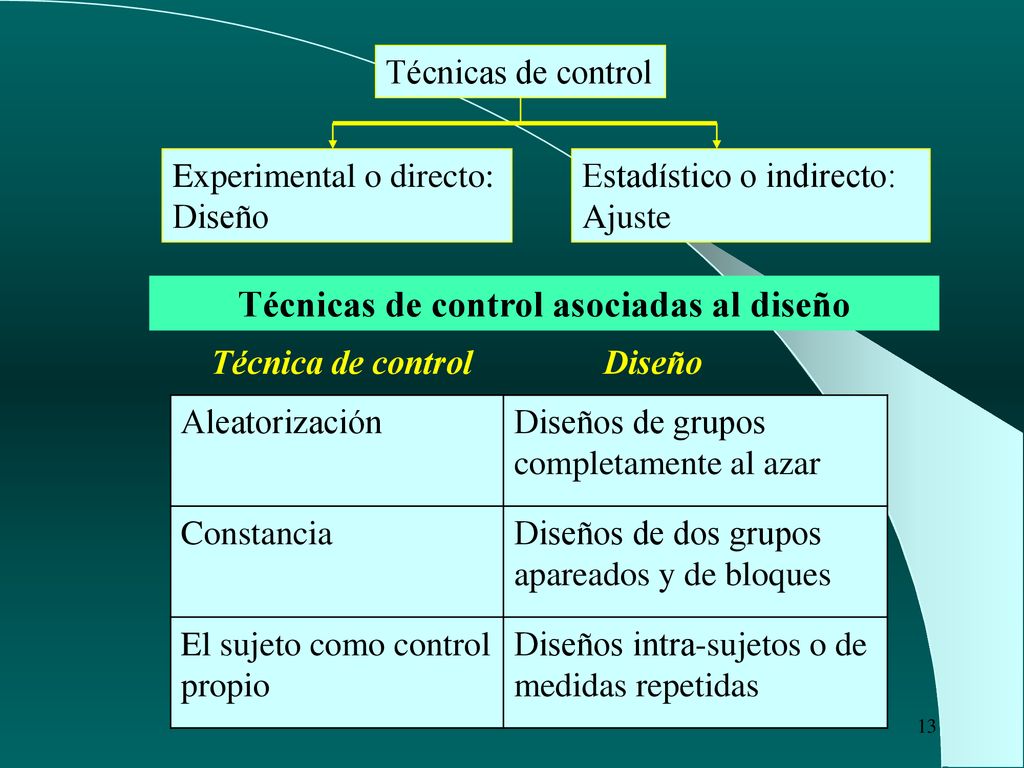 Técnicas de control

Experimental o directo: Diseño

Estadístico o indirecto: Ajuste

Técnicas de control asociadas al diseño

| Técnica de control | Diseño |
|---|---|
| Aleatorización | Diseños de grupos completamente al azar |
| Constancia | Diseños de dos grupos apareados y de bloques |
| El sujeto como control propio | Diseños intra-sujetos o de medidas repetidas |

13